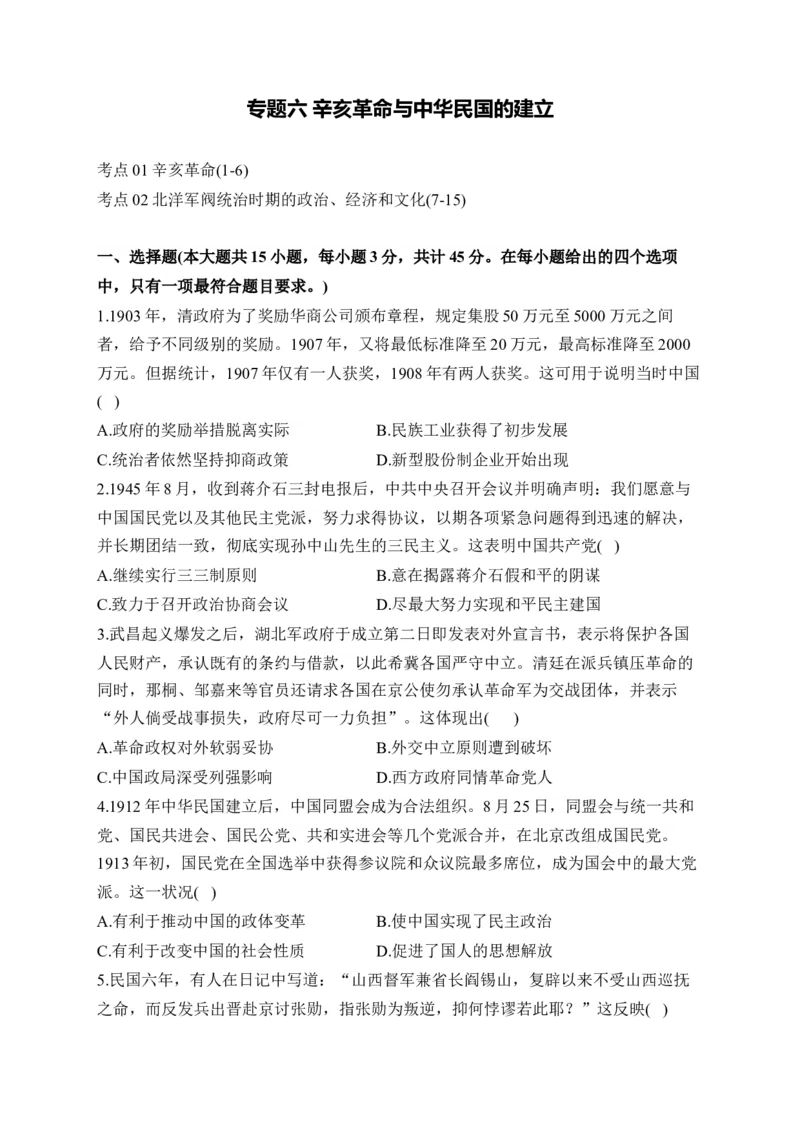 专题六 辛亥革命与中华民国的建立

考点 01 辛亥革命(1-6)
考点 02 北洋军阀统治时期的政治、经济和文化(7-15)

一、选择题(本大题共 15 小题，每小题 3 分，共计 45 分。在每小题给出的四个选项中，只有一项最符合题目要求。)

1.1903 年，清政府为了奖励华商公司颁布章程，规定集股 50 万元至 5000 万元之间者，给予不同级别的奖励。1907 年，又将最低标准降至 20 万元，最高标准降至 2000 万元。但据统计，1907 年仅有一人获奖，1908 年有两人获奖。这可用于说明当时中国( )
A.政府的奖励举措脱离实际
B.民族工业获得了初步发展
C.统治者依然坚持抑商政策
D.新型股份制企业开始出现

2.1945 年 8 月，收到蒋介石三封电报后，中共中央召开会议并明确声明：我们愿意与中国国民党以及其他民主党派，努力求得协议，以期各项紧急问题得到迅速的解决，并长期团结一致，彻底实现孙中山先生的三民主义。这表明中国共产党( )
A.继续实行三三制原则
B.意在揭露蒋介石假和平的阴谋
C.致力于召开政治协商会议
D.尽最大努力实现和平民主建国

3.武昌起义爆发之后，湖北军政府于成立第二日即发表对外宣言书，表示将保护各国人民财产，承认既有的条约与借款，以此希冀各国严守中立。清廷在派兵镇压革命的同时，那桐、邹嘉来等官员还请求各国在京公使勿承认革命军为交战团体，并表示“外人倘受战事损失，政府尽可一力负担”。这体现出( )
A.革命政权对外软弱妥协
B.外交中立原则遭到破坏
C.中国政局深受列强影响
D.西方政府同情革命党人

4.1912 年中华民国建立后，中国同盟会成为合法组织。8 月 25 日，同盟会与统一共和党、国民共进会、国民公党、共和实进会等几个党派合并，在北京改组成国民党。1913 年初，国民党在全国选举中获得参议院和众议院最多席位，成为国会中的最大党派。这一状况( )
A.有利于推动中国的政体变革
B.使中国实现了民主政治
C.有利于改变中国的社会性质
D.促进了国人的思想解放

5.民国六年，有人在日记中写道：“山西督军兼省长阎锡山，复辟以来不受山西巡抚之命，而反发兵出晋赴京讨张勋，指张勋为叛逆，抑何悖谬若此耶？”这反映( )